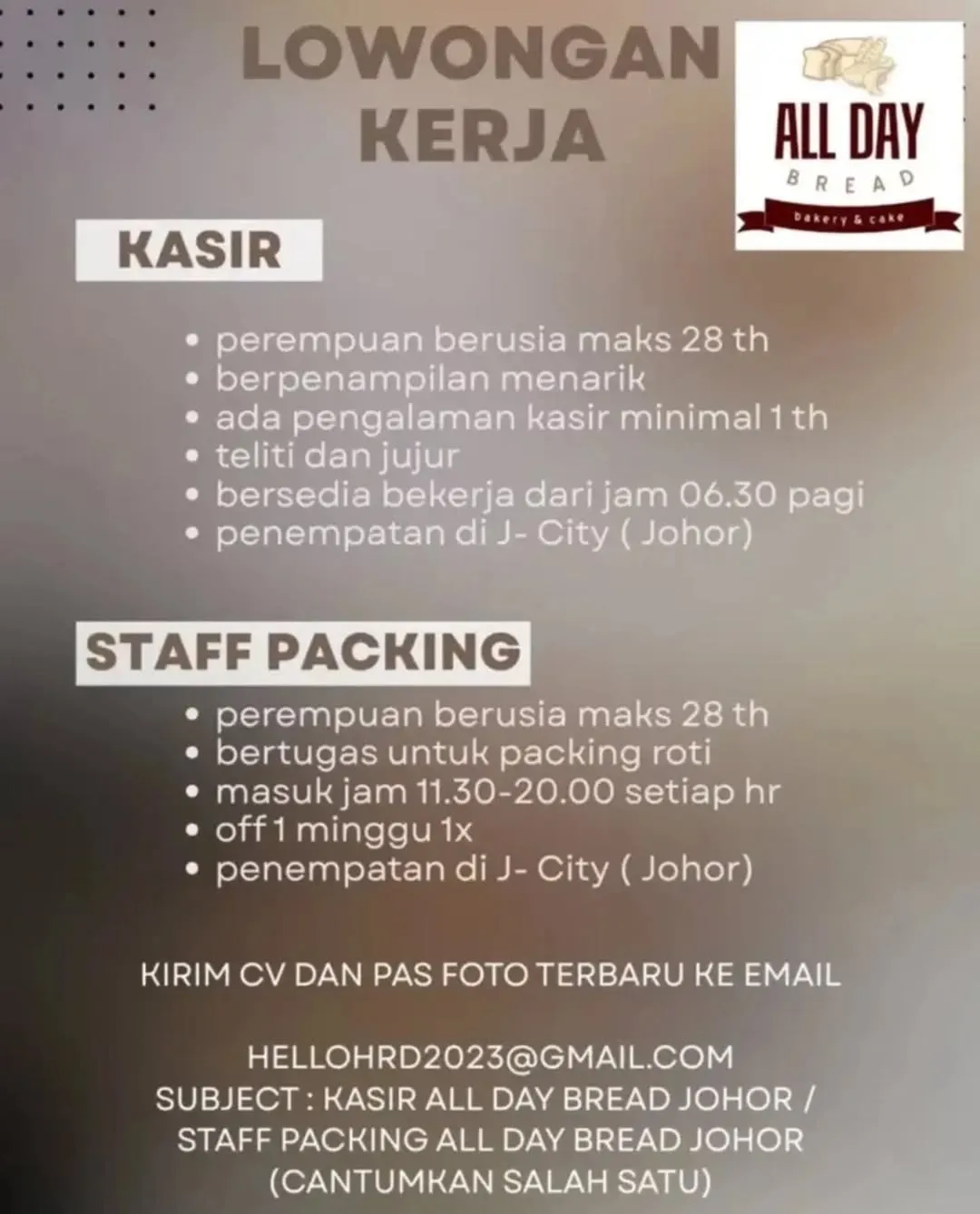 LOWONGAN KERJA

ALL DAY
BREAD
bakery & cake

KASIR

• perempuan berusia maks 28 th
• berpenampilan menarik
• ada pengalaman kasir minimal 1 th
• teliti dan jujur
• bersedia bekerja dari jam 06.30 pagi
• penempatan di J- City ( Johor)

STAFF PACKING

• perempuan berusia maks 28 th
• bertugas untuk packing roti
• masuk jam 11.30-20.00 setiap hr
• off 1 minggu 1x
• penempatan di J- City ( Johor)

KIRIM CV DAN PAS FOTO TERBARU KE EMAIL

HELLOHRD2023@GMAIL.COM
SUBJECT : KASIR ALL DAY BREAD JOHOR / STAFF PACKING ALL DAY BREAD JOHOR (CANTUMKAN SALAH SATU)